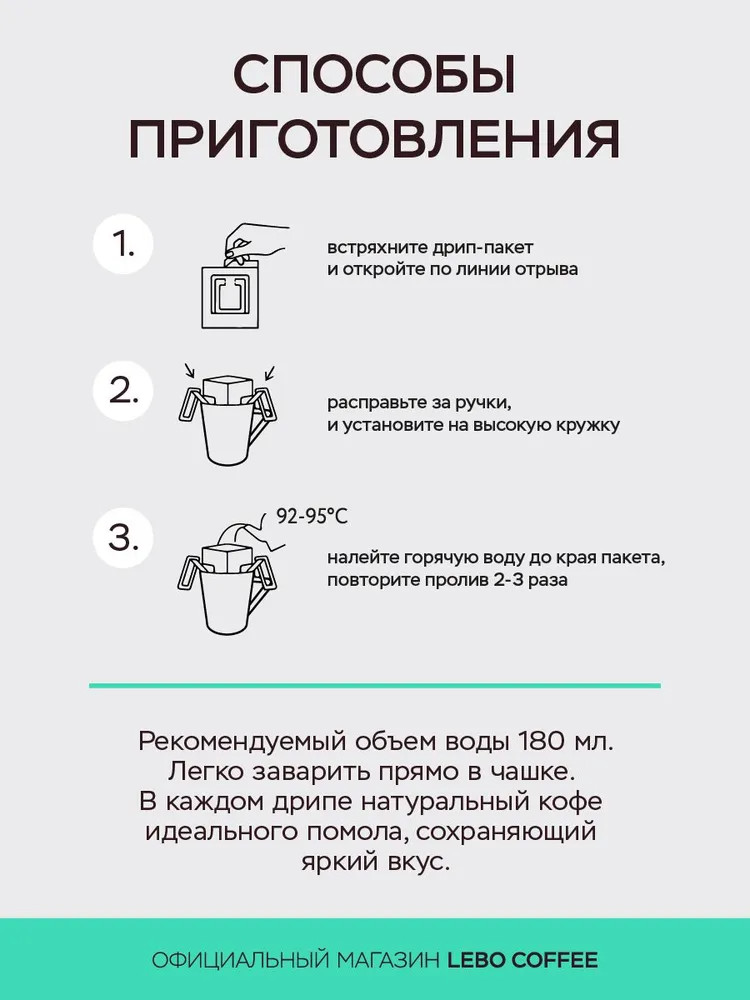 СПОСОБЫ ПРИГОТОВЛЕНИЯ

1.

встряхните дрип-пакет и откройте по линии отрыва

2.

расправьте за ручки, и установите на высокую кружку

3.

92-95°C

налейте горячую воду до края пакета, повторите пролив 2-3 раза

Рекомендуемый объем воды 180 мл. Легко заварить прямо в чашке. В каждом дрипе натуральный кофе идеального помола, сохраняющий яркий вкус.

ОФИЦИАЛЬНЫЙ МАГАЗИН LEBO COFFEE